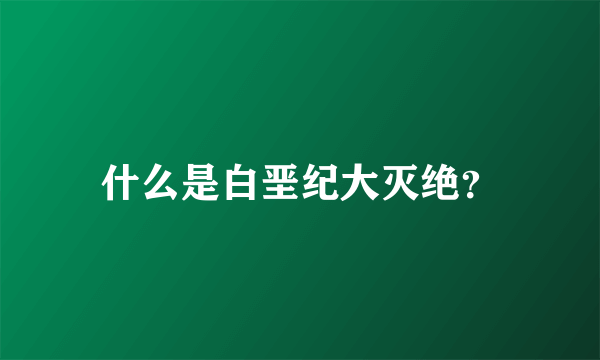 什么是白垩纪大灭绝?